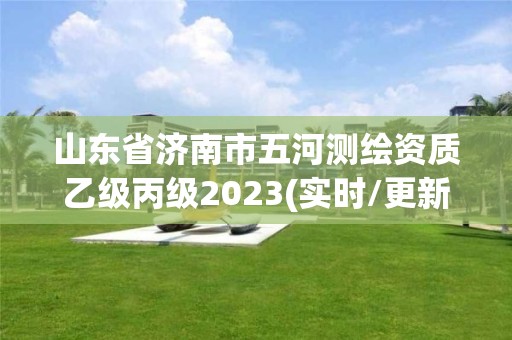 山东省济南市五河测绘资质乙级丙级2023(实时/更新